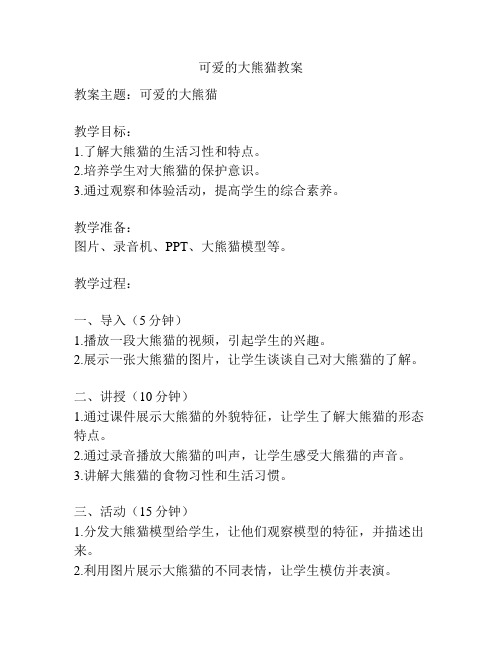 可爱的大熊猫教案

教案主题：可爱的大熊猫

教学目标：
1.了解大熊猫的生活习性和特点。
2.培养学生对大熊猫的保护意识。
3.通过观察和体验活动，提高学生的综合素养。

教学准备：
图片、录音机、PPT、大熊猫模型等。

教学过程：

一、导入（5分钟）
1.播放一段大熊猫的视频，引起学生的兴趣。
2.展示一张大熊猫的图片，让学生谈谈自己对大熊猫的了解。

二、讲授（10分钟）
1.通过课件展示大熊猫的外貌特征，让学生了解大熊猫的形态特点。
2.通过录音播放大熊猫的叫声，让学生感受大熊猫的声音。
3.讲解大熊猫的食物习性和生活习惯。

三、活动（15分钟）
1.分发大熊猫模型给学生，让他们观察模型的特征，并描述出来。
2.利用图片展示大熊猫的不同表情，让学生模仿并表演。